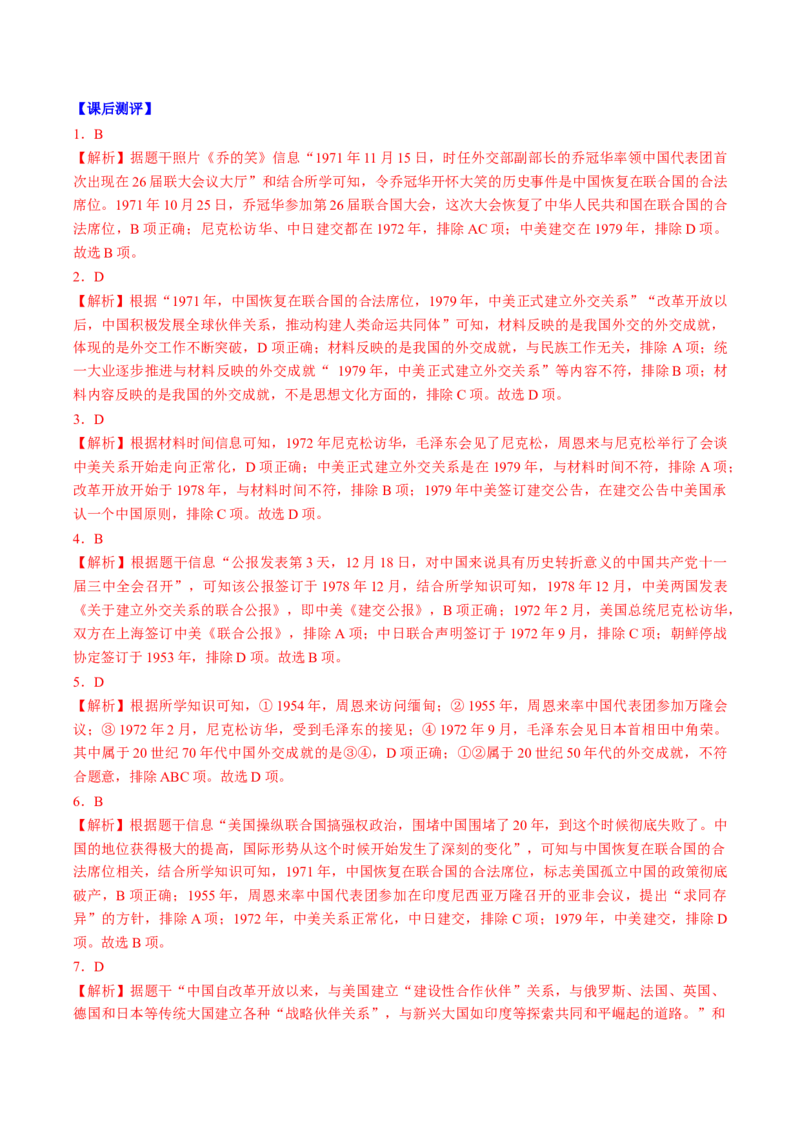 【课后测评】

1．B

【解析】据题干照片《乔的笑》信息“1971 年 11 月 15 日，时任外交部副部长的乔冠华率领中国代表团首次出现在 26 届联大会议大厅”和结合所学可知，令乔冠华开怀大笑的历史事件是中国恢复在联合国的合法席位。1971 年 10 月 25 日，乔冠华参加第 26 届联合国大会，这次大会恢复了中华人民共和国在联合国的合法席位，B 项正确；尼克松访华、中日建交都在 1972 年，排除 AC 项；中美建交在 1979 年，排除 D 项。故选 B 项。

2．D

【解析】根据“1971 年，中国恢复在联合国的合法席位，1979 年，中美正式建立外交关系”“改革开放以后，中国积极发展全球伙伴关系，推动构建人类命运共同体”可知，材料反映的是我国外交的外交成就，体现的是外交工作不断突破，D 项正确；材料反映的是我国的外交成就，与民族工作无关，排除 A 项；统一大业逐步推进与材料反映的外交成就“ 1979 年，中美正式建立外交关系”等内容不符，排除 B 项；材料内容反映的是我国的外交成就，不是思想文化方面的，排除 C 项。故选 D 项。

3．D

【解析】根据材料时间信息可知，1972 年尼克松访华，毛泽东会见了尼克松，周恩来与尼克松举行了会谈中美关系开始走向正常化，D 项正确；中美正式建立外交关系是在 1979 年，与材料时间不符，排除 A 项；改革开放开始于 1978 年，与材料时间不符，排除 B 项；1979 年中美签订建交公告，在建交公告中美国承认一个中国原则，排除 C 项。故选 D 项。

4．B

【解析】根据题干信息“公报发表第 3 天，12 月 18 日，对中国来说具有历史转折意义的中国共产党十一届三中全会召开”，可知该公报签订于 1978 年 12 月，结合所学知识可知，1978 年 12 月，中美两国发表《关于建立外交关系的联合公报》，即中美《建交公报》，B 项正确；1972 年 2 月，美国总统尼克松访华，双方在上海签订中美《联合公报》，排除 A 项；中日联合声明签订于 1972 年 9 月，排除 C 项；朝鲜停战协定签订于 1953 年，排除 D 项。故选 B 项。

5．D

【解析】根据所学知识可知，① 1954 年，周恩来访问缅甸；② 1955 年，周恩来率中国代表团参加万隆会议；③ 1972 年 2 月，尼克松访华，受到毛泽东的接见；④ 1972 年 9 月，毛泽东会见日本首相田中角荣。其中属于 20 世纪 70 年代中国外交成就的是③④，D 项正确；①②属于 20 世纪 50 年代的外交成就，不符合题意，排除 ABC 项。故选 D 项。

6．B

【解析】根据题干信息“美国操纵联合国搞强权政治，围堵中国围堵了 20 年，到这个时候彻底失败了。中国的地位获得极大的提高，国际形势从这个时候开始发生了深刻的变化”，可知与中国恢复在联合国的合法席位相关，结合所学知识可知，1971 年，中国恢复在联合国的合法席位，标志美国孤立中国的政策彻底破产，B 项正确；1955 年，周恩来率中国代表团参加在印度尼西亚万隆召开的亚非会议，提出“求同存异”的方针，排除 A 项；1972 年，中美关系正常化，中日建交，排除 C 项；1979 年，中美建交，排除 D 项。故选 B 项。

7．D

【解析】据题干“中国自改革开放以来，与美国建立“建设性合作伙伴”关系，与俄罗斯、法国、英国、德国和日本等传统大国建立各种“战略伙伴关系”，与新兴大国如印度等探索共同和平崛起的道路。”和